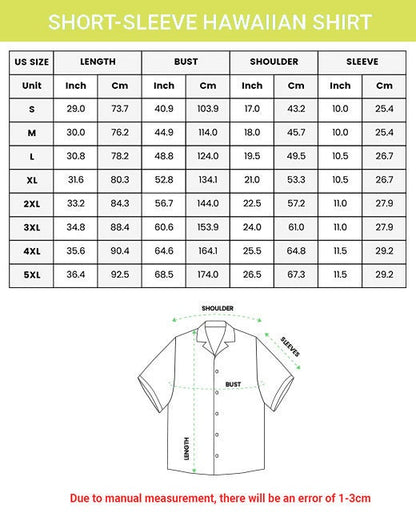 SHORT-SLEEVE HAWAIIAN SHIRT

| US SIZE | LENGTH | | BUST | | SHOULDER | | SLEEVE | |
|---|---|---|---|---|---|---|---|---|
| Unit | Inch | Cm | Inch | Cm | Inch | Cm | Inch | Cm |
| S | 29.0 | 73.7 | 40.9 | 103.9 | 17.0 | 43.2 | 10.0 | 25.4 |
| M | 30.0 | 76.2 | 44.9 | 114.0 | 18.0 | 45.7 | 10.0 | 25.4 |
| L | 30.8 | 78.2 | 48.8 | 124.0 | 19.5 | 49.5 | 10.5 | 26.7 |
| XL | 31.6 | 80.3 | 52.8 | 134.1 | 21.0 | 53.3 | 10.5 | 26.7 |
| 2XL | 33.2 | 84.3 | 56.7 | 144.0 | 22.5 | 57.2 | 11.0 | 27.9 |
| 3XL | 34.8 | 88.4 | 60.6 | 153.9 | 24.0 | 61.0 | 11.0 | 27.9 |
| 4XL | 35.6 | 90.4 | 64.6 | 164.1 | 25.5 | 64.8 | 11.5 | 29.2 |
| 5XL | 36.4 | 92.5 | 68.5 | 174.0 | 26.5 | 67.3 | 11.5 | 29.2 |

SHOULDER
SLEEVES
BUST
LENGTH

Due to manual measurement, there will be an error of 1-3cm